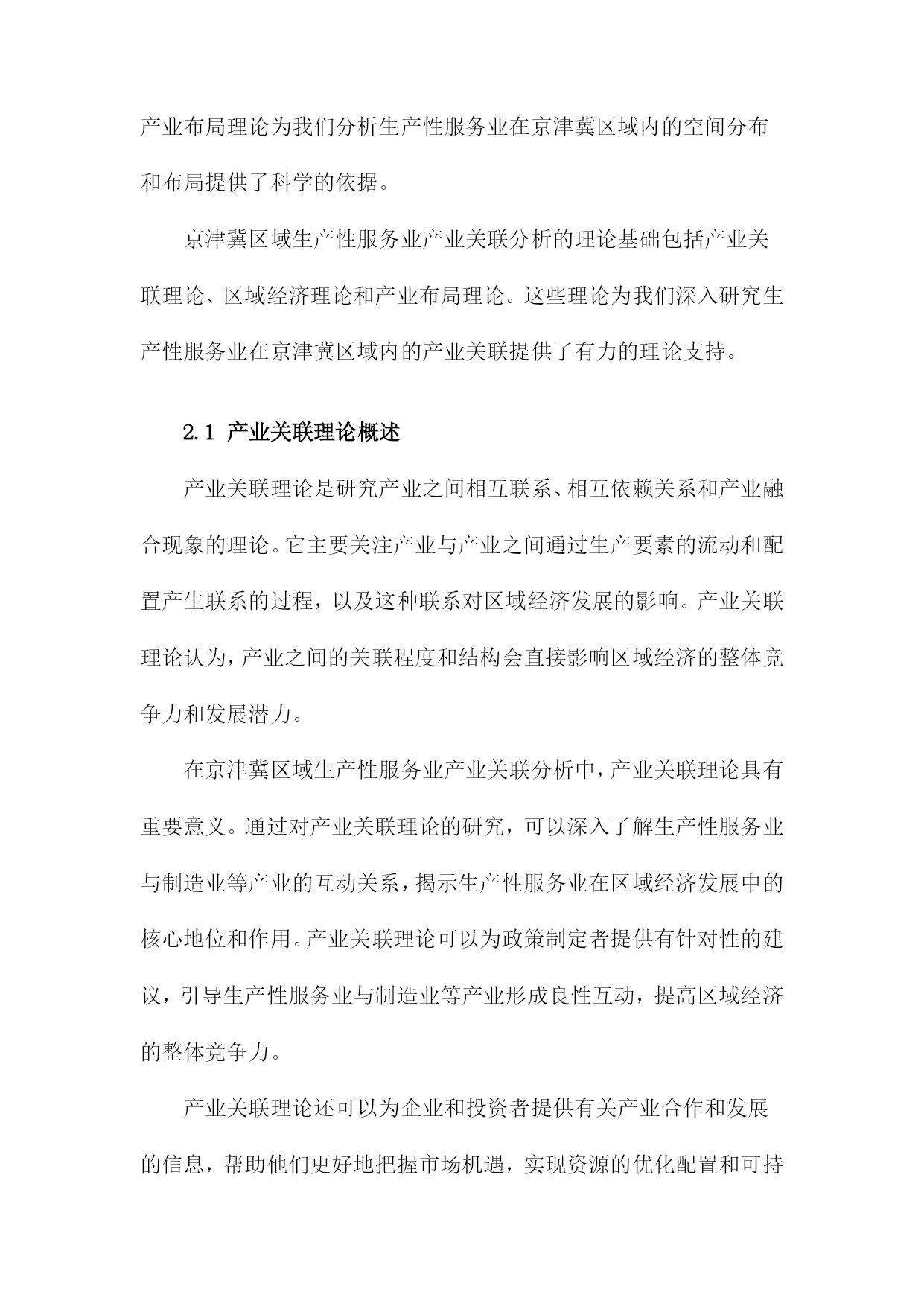 产业布局理论为我们分析生产性服务业在京津冀区域内的空间分布和布局提供了科学的依据。

京津冀区域生产性服务业产业关联分析的理论基础包括产业关联理论、区域经济理论和产业布局理论。这些理论为我们深入研究生产性服务业在京津冀区域内的产业关联提供了有力的理论支持。

2.1 产业关联理论概述

产业关联理论是研究产业之间相互联系、相互依赖关系和产业融合现象的理论。它主要关注产业与产业之间通过生产要素的流动和配置产生联系的过程，以及这种联系对区域经济发展的影响。产业关联理论认为，产业之间的关联程度和结构会直接影响区域经济的整体竞争力和发展潜力。

在京津冀区域生产性服务业产业关联分析中，产业关联理论具有重要意义。通过对产业关联理论的研究，可以深入了解生产性服务业与制造业等产业的互动关系，揭示生产性服务业在区域经济发展中的核心地位和作用。产业关联理论可以为政策制定者提供有针对性的建议，引导生产性服务业与制造业等产业形成良性互动，提高区域经济的整体竞争力。

产业关联理论还可以为企业和投资者提供有关产业合作和发展的信息，帮助他们更好地把握市场机遇，实现资源的优化配置和可持